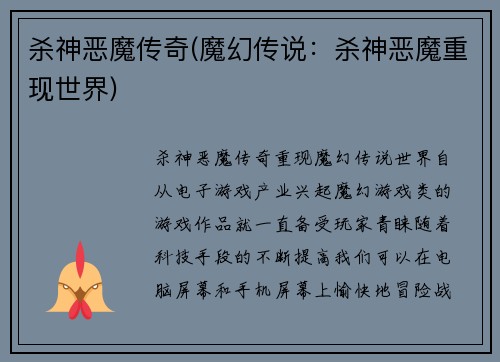 杀神恶魔传奇(魔幻传说：杀神恶魔重现世界)

杀神恶魔传奇重现魔幻传说世界自从电子游戏产业兴起魔幻游戏类的游戏作品就一直备受玩家青睐随着科技手段的不断提高我们可以在电脑屏幕和手机屏幕上愉快地冒险战